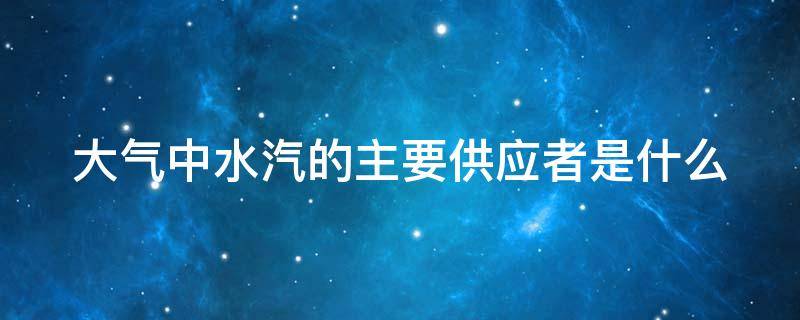 大气中水汽的主要供应者是什么